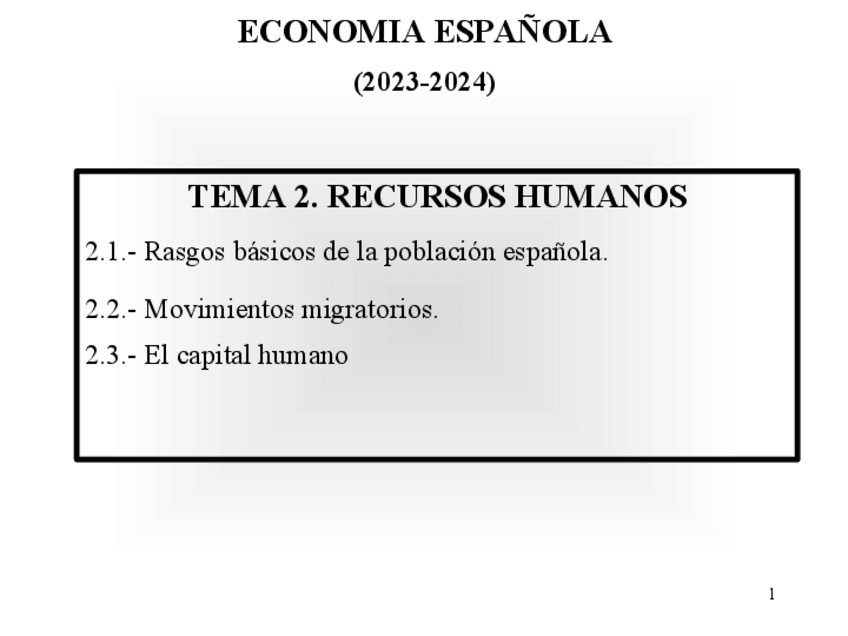 ECONOMIA ESPAÑOLA

(2023-2024)

TEMA 2. RECURSOS HUMANOS

2.1.- Rasgos básicos de la población española.

2.2.- Movimientos migratorios.

2.3.- El capital humano

1